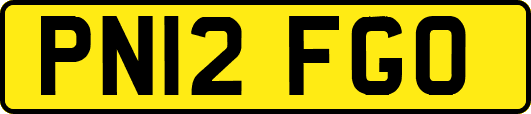 PN12 FGO